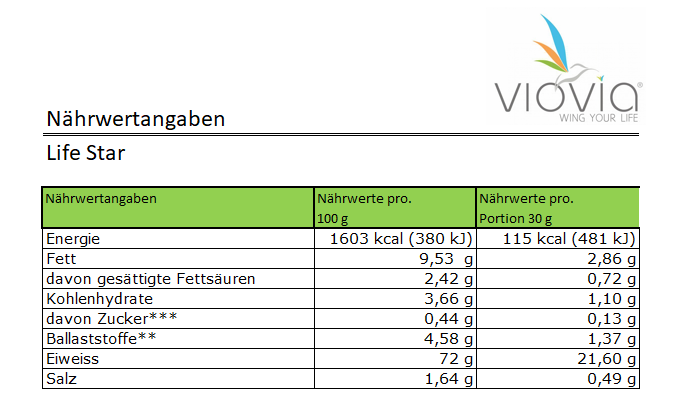 viovia®
WING YOUR LIFE

Nährwertangaben

Life Star

| Nährwertangaben | Nährwerte pro. 100 g | Nährwerte pro. Portion 30 g |
|---|---|---|
| Energie | 1603 kcal (380 kJ) | 115 kcal (481 kJ) |
| Fett | 9,53 g | 2,86 g |
| davon gesättigte Fettsäuren | 2,42 g | 0,72 g |
| Kohlenhydrate | 3,66 g | 1,10 g |
| davon Zucker*** | 0,44 g | 0,13 g |
| Ballaststoffe** | 4,58 g | 1,37 g |
| Eiweiss | 72 g | 21,60 g |
| Salz | 1,64 g | 0,49 g |